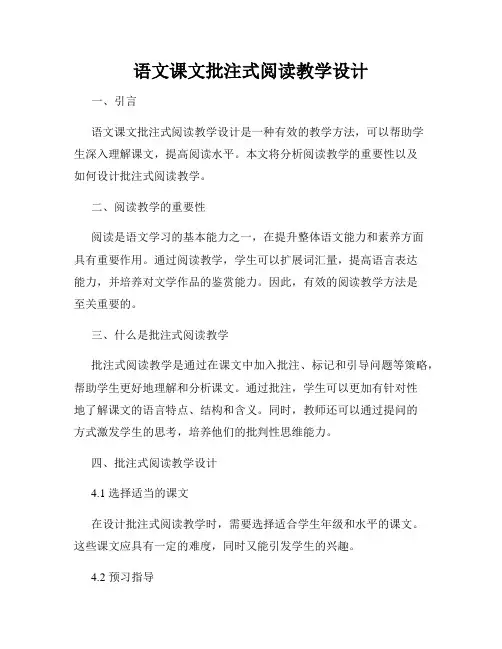 语文课文批注式阅读教学设计

一、引言

语文课文批注式阅读教学设计是一种有效的教学方法，可以帮助学生深入理解课文，提高阅读水平。本文将分析阅读教学的重要性以及如何设计批注式阅读教学。

二、阅读教学的重要性

阅读是语文学习的基本能力之一，在提升整体语文能力和素养方面具有重要作用。通过阅读教学，学生可以扩展词汇量，提高语言表达能力，并培养对文学作品的鉴赏能力。因此，有效的阅读教学方法是至关重要的。

三、什么是批注式阅读教学

批注式阅读教学是通过在课文中加入批注、标记和引导问题等策略，帮助学生更好地理解和分析课文。通过批注，学生可以更加有针对性地了解课文的语言特点、结构和含义。同时，教师还可以通过提问的方式激发学生的思考，培养他们的批判性思维能力。

四、批注式阅读教学设计

4.1 选择适当的课文

在设计批注式阅读教学时，需要选择适合学生年级和水平的课文。这些课文应具有一定的难度，同时又能引发学生的兴趣。

4.2 预习指导